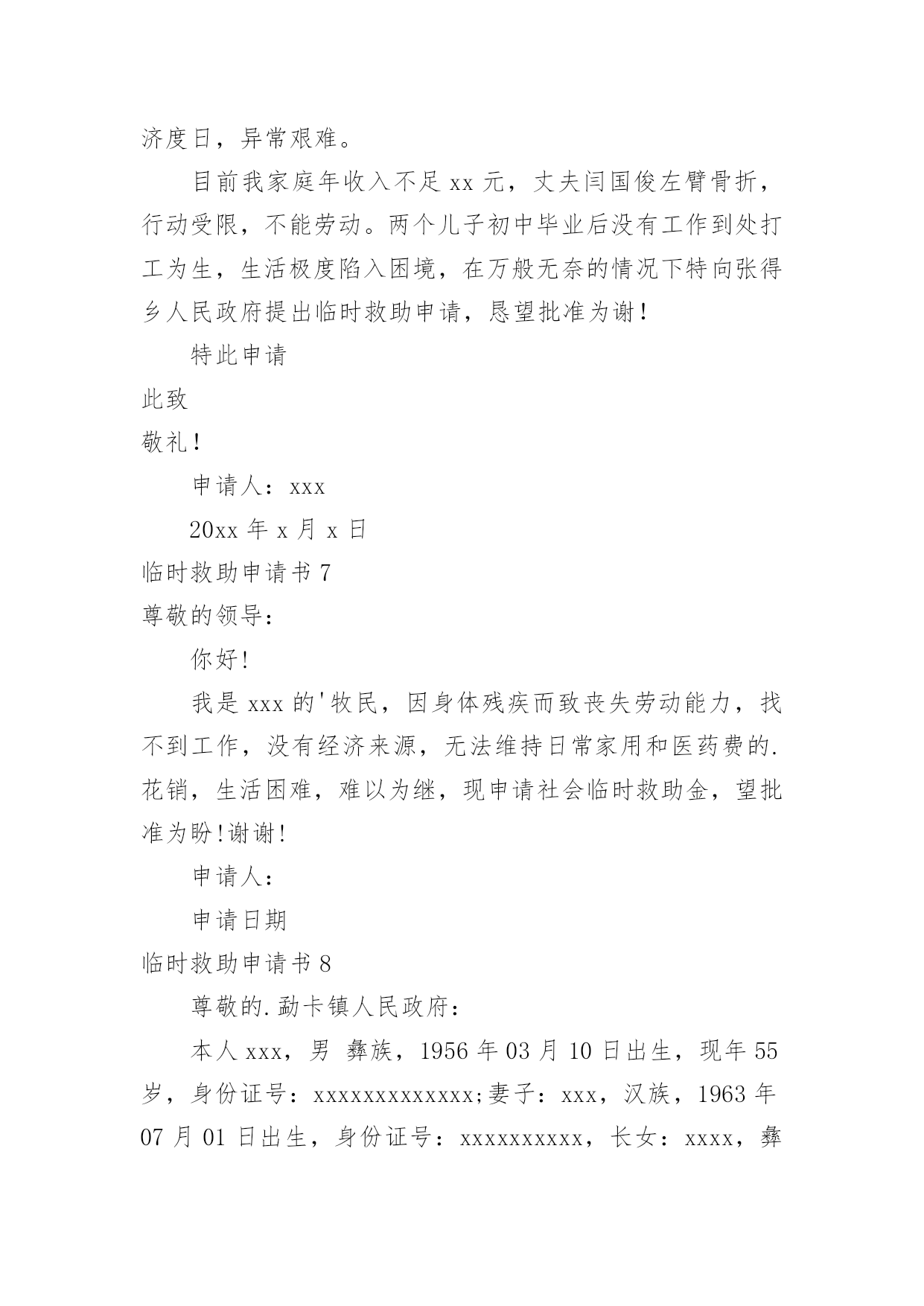 济度日，异常艰难。

目前我家庭年收入不足 xx 元，丈夫闫国俊左臂骨折，行动受限，不能劳动。两个儿子初中毕业后没有工作到处打工为生，生活极度陷入困境，在万般无奈的情况下特向张得乡人民政府提出临时救助申请，恳望批准为谢！

特此申请

此致

敬礼！

申请人：xxx

20xx 年 x 月 x 日

临时救助申请书 7

尊敬的领导：

你好！

我是 xxx 的'牧民，因身体残疾而致丧失劳动能力，找不到工作，没有经济来源，无法维持日常家用和医药费的.花销，生活困难，难以为继，现申请社会临时救助金，望批准为盼！谢谢！

申请人：

申请日期

临时救助申请书 8

尊敬的.勐卡镇人民政府：

本人 xxx，男 彝族，1956 年 03 月 10 日出生，现年 55 岁，身份证号：xxxxxxxxxxxxx;妻子：xxx，汉族，1963 年 07 月 01 日出生，身份证号：xxxxxxxxxx，长女：xxxx，彝